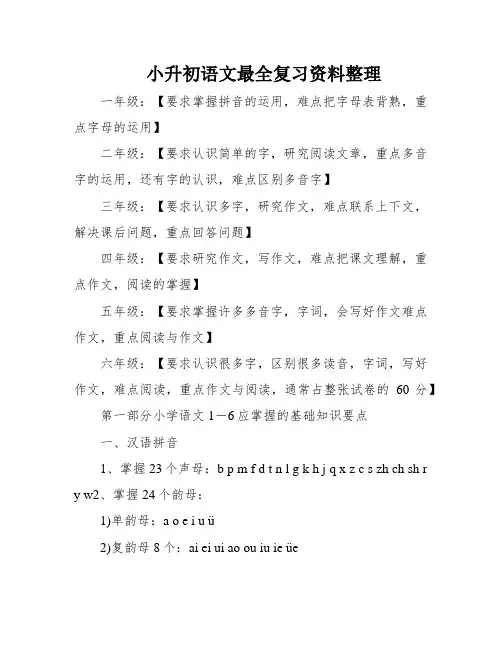 小升初语文最全复习资料整理

一年级：【要求掌握拼音的运用，难点把字母表背熟，重点字母的运用】

二年级：【要求认识简单的字，研究阅读文章，重点多音字的运用，还有字的认识，难点区别多音字】

三年级：【要求认识多字，研究作文，难点联系上下文，解决课后问题，重点回答问题】

四年级：【要求研究作文，写作文，难点把课文理解，重点作文，阅读的掌握】

五年级：【要求掌握许多多音字，字词，会写好作文难点作文，重点阅读与作文】

六年级：【要求认识很多字，区别很多读音，字词，写好作文，难点阅读，重点作文与阅读，通常占整张试卷的 60 分】

第一部分小学语文 1—6 应掌握的基础知识要点

一、汉语拼音

1、掌握 23 个声母：b p m f d t n l g k h j q x z c s zh ch sh r y w2、掌握 24 个韵母：

1)单韵母：a o e i u ü

2)复韵母 8 个：ai ei ui ao ou iu ie üe